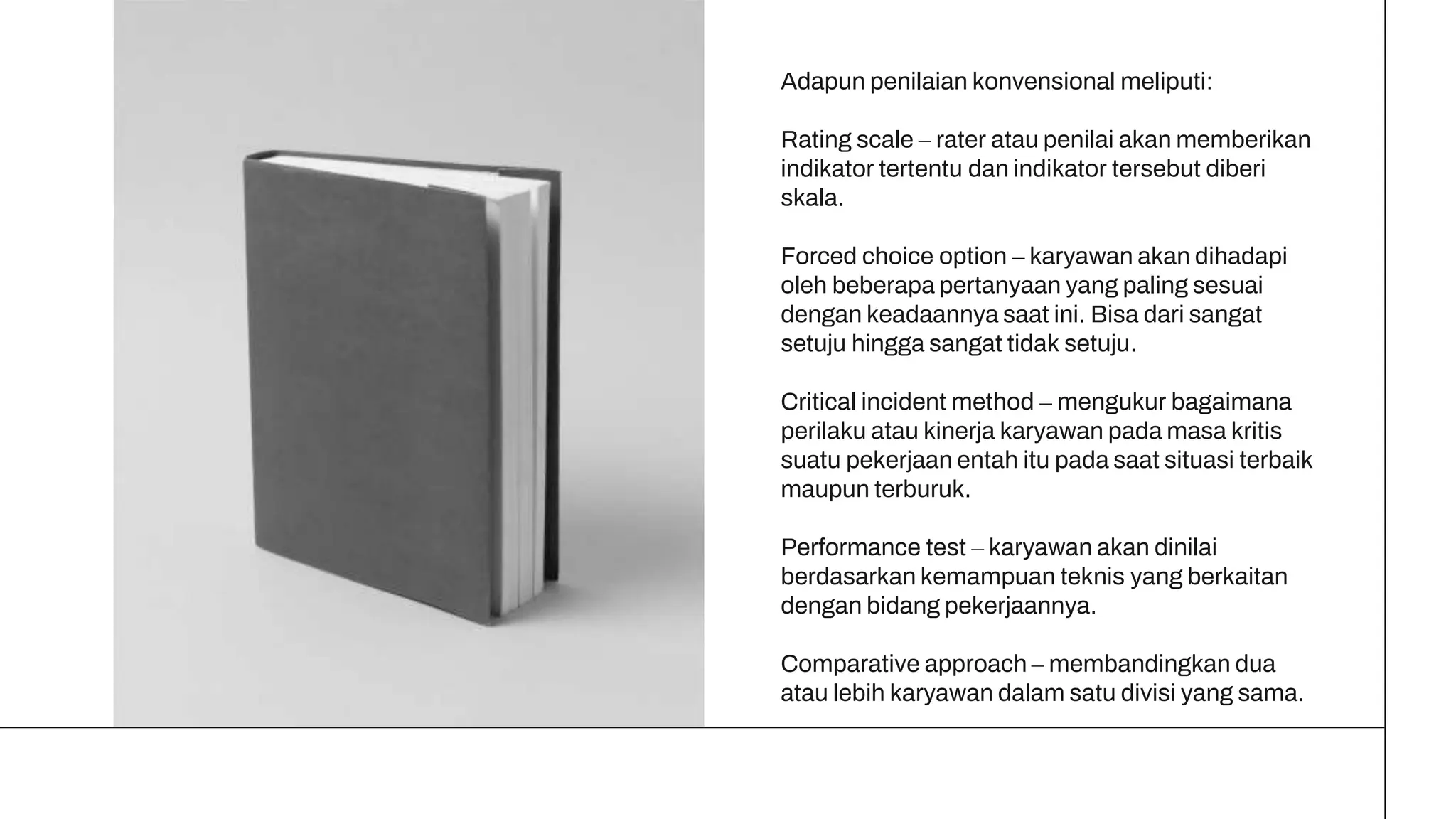 Adapun penilaian konvensional meliputi:

Rating scale – rater atau penilai akan memberikan indikator tertentu dan indikator tersebut diberi skala.

Forced choice option – karyawan akan dihadapi oleh beberapa pertanyaan yang paling sesuai dengan keadaannya saat ini. Bisa dari sangat setuju hingga sangat tidak setuju.

Critical incident method – mengukur bagaimana perilaku atau kinerja karyawan pada masa kritis suatu pekerjaan entah itu pada saat situasi terbaik maupun terburuk.

Performance test – karyawan akan dinilai berdasarkan kemampuan teknis yang berkaitan dengan bidang pekerjaannya.

Comparative approach – membandingkan dua atau lebih karyawan dalam satu divisi yang sama.